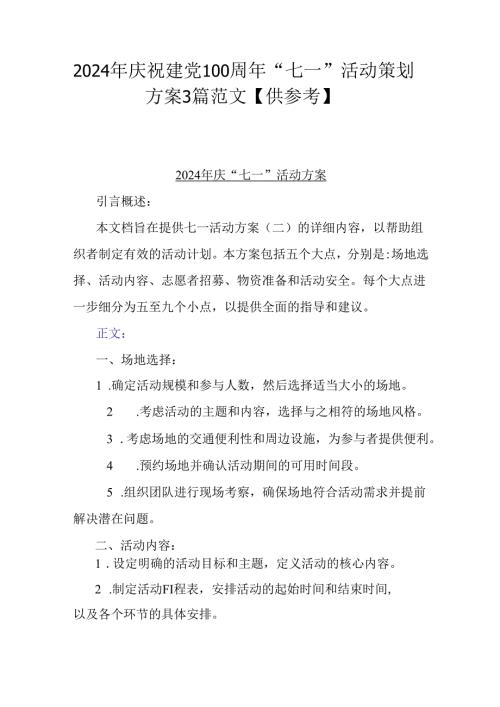 2024年庆祝建党100周年“七一”活动策划方案3篇范文【供参考】

2024年庆“七一”活动方案

引言概述：

本文档旨在提供七一活动方案（二）的详细内容，以帮助组织者制定有效的活动计划。本方案包括五个大点，分别是:场地选择、活动内容、志愿者招募、物资准备和活动安全。每个大点进一步细分为五至九个小点，以提供全面的指导和建议。

正文：

一、场地选择：

1.确定活动规模和参与人数，然后选择适当大小的场地。

2.考虑活动的主题和内容，选择与之相符的场地风格。

3.考虑场地的交通便利性和周边设施，为参与者提供便利。

4.预约场地并确认活动期间的可用时间段。

5.组织团队进行现场考察，确保场地符合活动需求并提前解决潜在问题。

二、活动内容：

1.设定明确的活动目标和主题，定义活动的核心内容。

2.制定活动FI程表，安排活动的起始时间和结束时间,以及各个环节的具体安排。